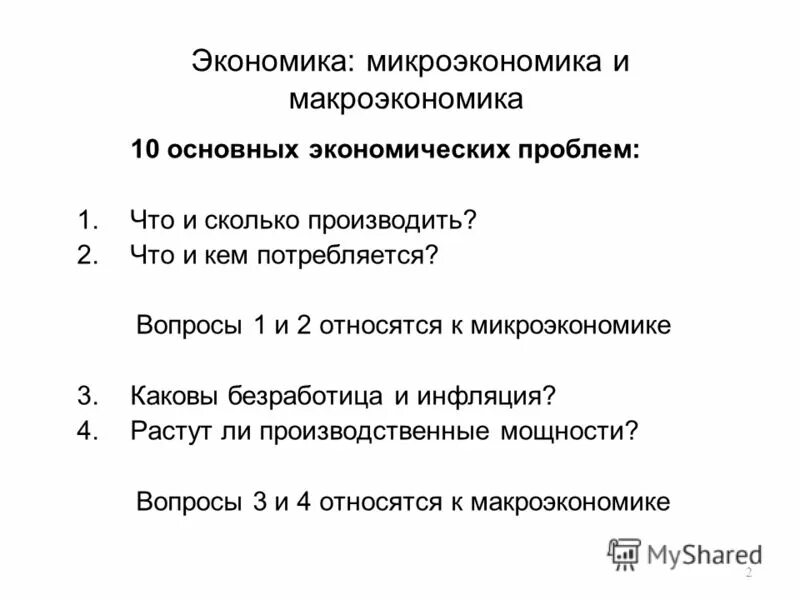 Экономика: микроэкономика и макроэкономика

10 основных экономических проблем:

1. Что и сколько производить?
2. Что и кем потребляется?

Вопросы 1 и 2 относятся к микроэкономике

3. Каковы безработица и инфляция?
4. Растут ли производственные мощности?

Вопросы 3 и 4 относятся к макроэкономике

MyShared

2